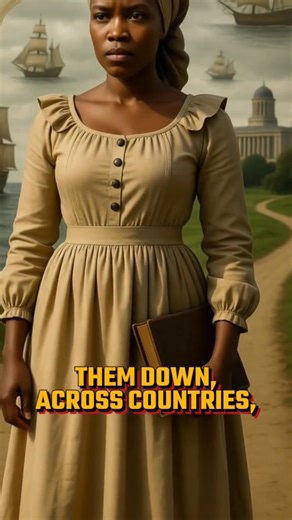 THEM DOWN,
ACROSS COUNTRIES,